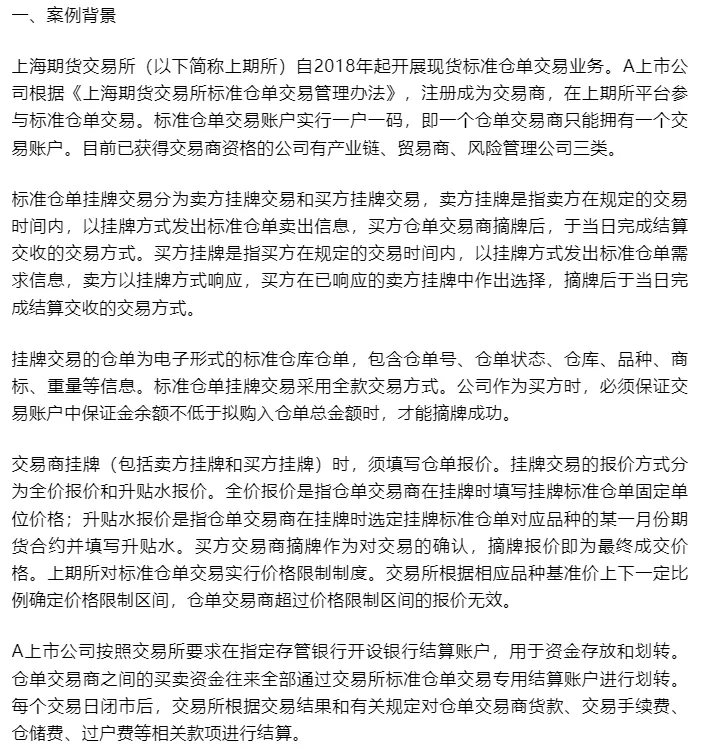 一、案例背景

上海期货交易所（以下简称上期所）自2018年起开展现货标准仓单交易业务。A上市公司根据《上海期货交易所标准仓单交易管理办法》，注册成为交易商，在上期所平台参与标准仓单交易。标准仓单交易账户实行一户一码，即一个仓单交易商只能拥有一个交易账户。目前已获得交易商资格的公司有产业链、贸易商、风险管理公司三类。

标准仓单挂牌交易分为卖方挂牌交易和买方挂牌交易，卖方挂牌是指卖方在规定的交易时间内，以挂牌方式发出标准仓单卖出信息，买方仓单交易商摘牌后，于当日完成结算交收的交易方式。买方挂牌是指买方在规定的交易时间内，以挂牌方式发出标准仓单需求信息，卖方以挂牌方式响应，买方在已响应的卖方挂牌中作出选择，摘牌后于当日完成结算交收的交易方式。

挂牌交易的仓单为电子形式的标准仓库仓单，包含仓单号、仓单状态、仓库、品种、商标、重量等信息。标准仓单挂牌交易采用全款交易方式。公司作为买方时，必须保证交易账户中保证金余额不低于拟购入仓单总金额时，才能摘牌成功。

交易商挂牌（包括卖方挂牌和买方挂牌）时，须填写仓单报价。挂牌交易的报价方式分为全价报价和升贴水报价。全价报价是指仓单交易商在挂牌时填写挂牌标准仓单固定单位价格；升贴水报价是指仓单交易商在挂牌时选定挂牌标准仓单对应品种的某一月份期货合约并填写升贴水。买方交易商摘牌作为对交易的确认，摘牌报价即为最终成交价格。上期所对标准仓单交易实行价格限制制度。交易所根据相应品种基准价上下一定比例确定价格限制区间，仓单交易商超过价格限制区间的报价无效。

A上市公司按照交易所要求在指定存管银行开设银行结算账户，用于资金存放和划转。仓单交易商之间的买卖资金往来全部通过交易所标准仓单交易专用结算账户进行划转。每个交易日闭市后，交易所根据交易结果和有关规定对仓单交易商货款、交易手续费、仓储费、过户费等相关款项进行结算。